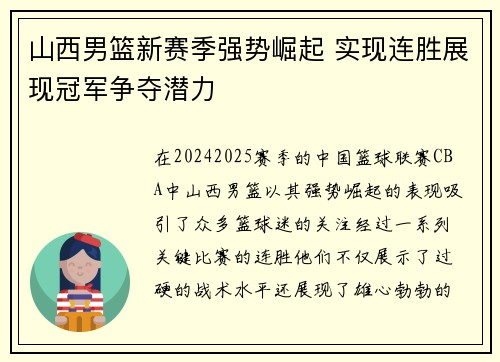 山西男篮新赛季强势崛起 实现连胜展现冠军争夺潜力

在20242025赛季的中国篮球联赛CBA中山西男篮以其强势崛起的表现吸引了众多篮球迷的关注经过一系列关键比赛的连胜他们不仅展示了过硬的战术水平还展现了雄心勃勃的